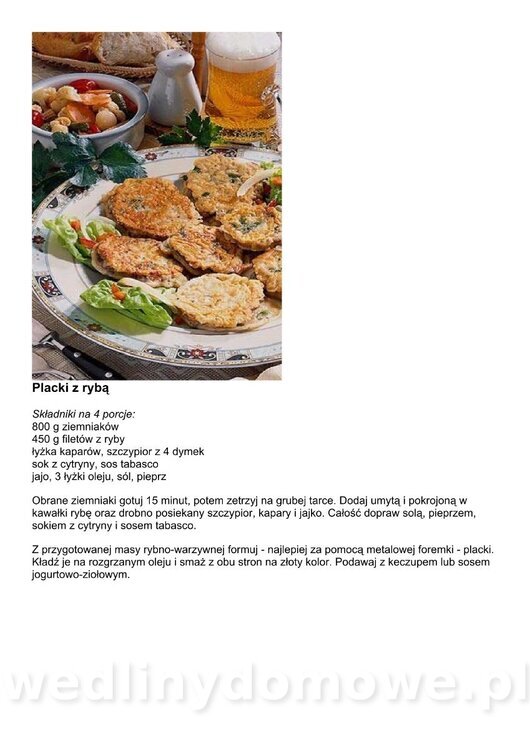 Placki z rybą

Składniki na 4 porcje:
800 g ziemniaków
450 g filetów z ryby
łyżka kaparów, szczypior z 4 dymek
sok z cytryny, sos tabasco
jajo, 3 łyżki oleju, sól, pieprz

Obrane ziemniaki gotuj 15 minut, potem zetrzyj na grubej tarce. Dodaj umytą i pokrojoną w kawałki rybę oraz drobno posiekany szczypior, kapary i jajko. Całość dopraw solą, pieprzem, sokiem z cytryny i sosem tabasco.

Z przygotowanej masy rybno-warzywnej formuj - najlepiej za pomocą metalowej foremki - placki. Kładź je na rozgrzanym oleju i smaż z obu stron na złoty kolor. Podawaj z keczupem lub sosem jogurtowo-ziołowym.

wedlinydomowe.pl